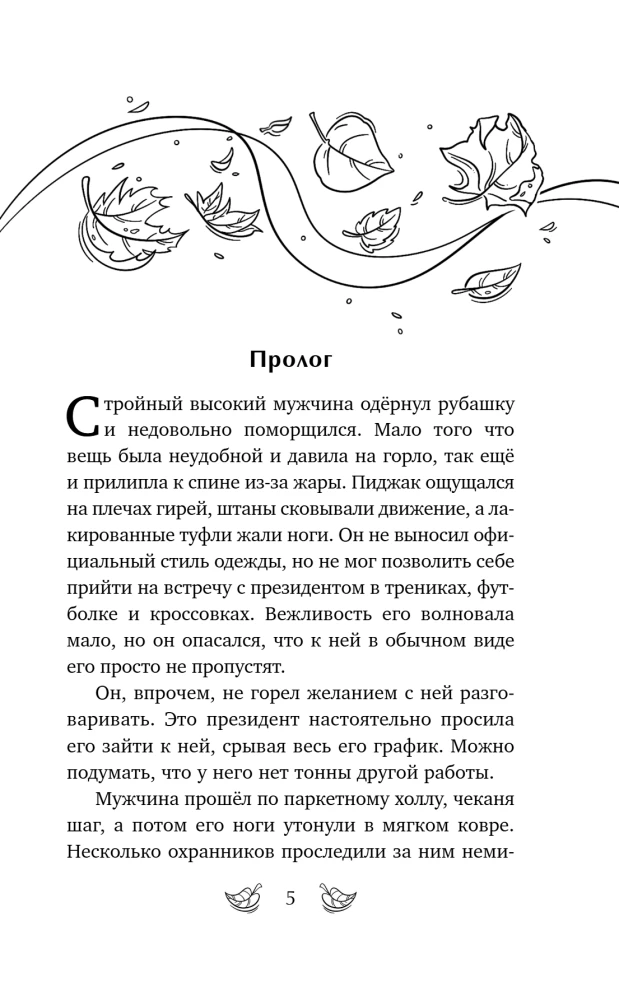 Пролог

Стройный высокий мужчина одёрнул рубашку и недовольно поморщился. Мало того что вещь была неудобной и давила на горло, так ещё и прилипла к спине из-за жары. Пиджак ощущался на плечах гирей, штаны сковывали движение, а лакированные туфли жали ноги. Он не выносил официальный стиль одежды, но не мог позволить себе прийти на встречу с президентом в трениках, футболке и кроссовках. Вежливость его волновала мало, но он опасался, что к ней в обычном виде его просто не пропустят.

Он, впрочем, не горел желанием с ней разговаривать. Это президент настоятельно просила его зайти к ней, срывая весь его график. Можно подумать, что у него нет тонны другой работы.

Мужчина прошёл по паркетному холлу, чеканя шаг, а потом его ноги утонули в мягком ковре. Несколько охранников проследили за ним неми-

5